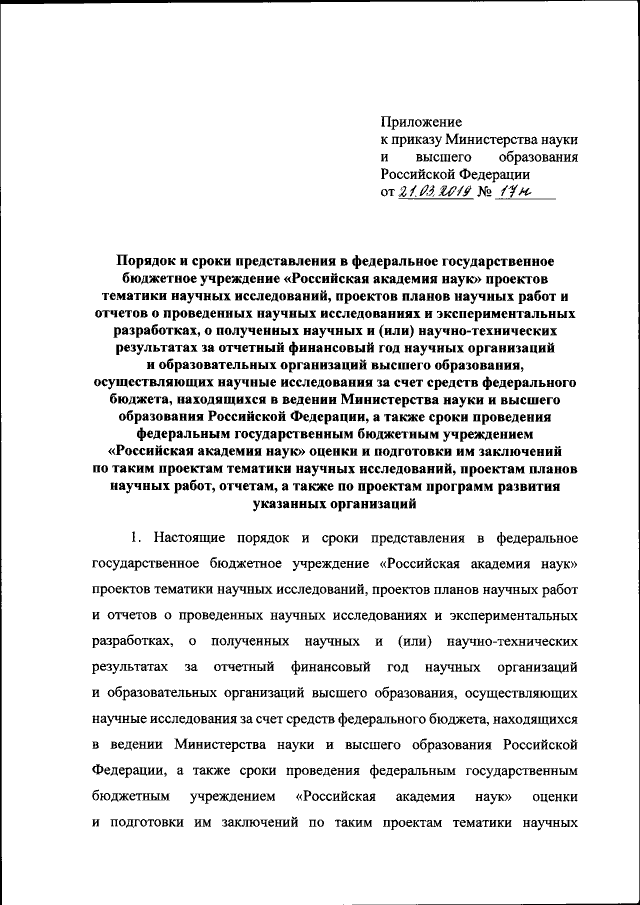 Приложение
к приказу Министерства науки и высшего образования Российской Федерации
от 21.03.2019 № 17н

Порядок и сроки представления в федеральное государственное бюджетное учреждение «Российская академия наук» проектов тематики научных исследований, проектов планов научных работ и отчетов о проведенных научных исследованиях и экспериментальных разработках, о полученных научных и (или) научно-технических результатах за отчетный финансовый год научных организаций и образовательных организаций высшего образования, осуществляющих научные исследования за счет средств федерального бюджета, находящихся в ведении Министерства науки и высшего образования Российской Федерации, а также сроки проведения федеральным государственным бюджетным учреждением «Российская академия наук» оценки и подготовки им заключений по таким проектам тематики научных исследований, проектам планов научных работ, отчетам, а также по проектам программ развития указанных организаций

1. Настоящие порядок и сроки представления в федеральное государственное бюджетное учреждение «Российская академия наук» проектов тематики научных исследований, проектов планов научных работ и отчетов о проведенных научных исследованиях и экспериментальных разработках, о полученных научных и (или) научно-технических результатах за отчетный финансовый год научных организаций и образовательных организаций высшего образования, осуществляющих научные исследования за счет средств федерального бюджета, находящихся в ведении Министерства науки и высшего образования Российской Федерации, а также сроки проведения федеральным государственным бюджетным учреждением «Российская академия наук» оценки и подготовки им заключений по таким проектам тематики научных